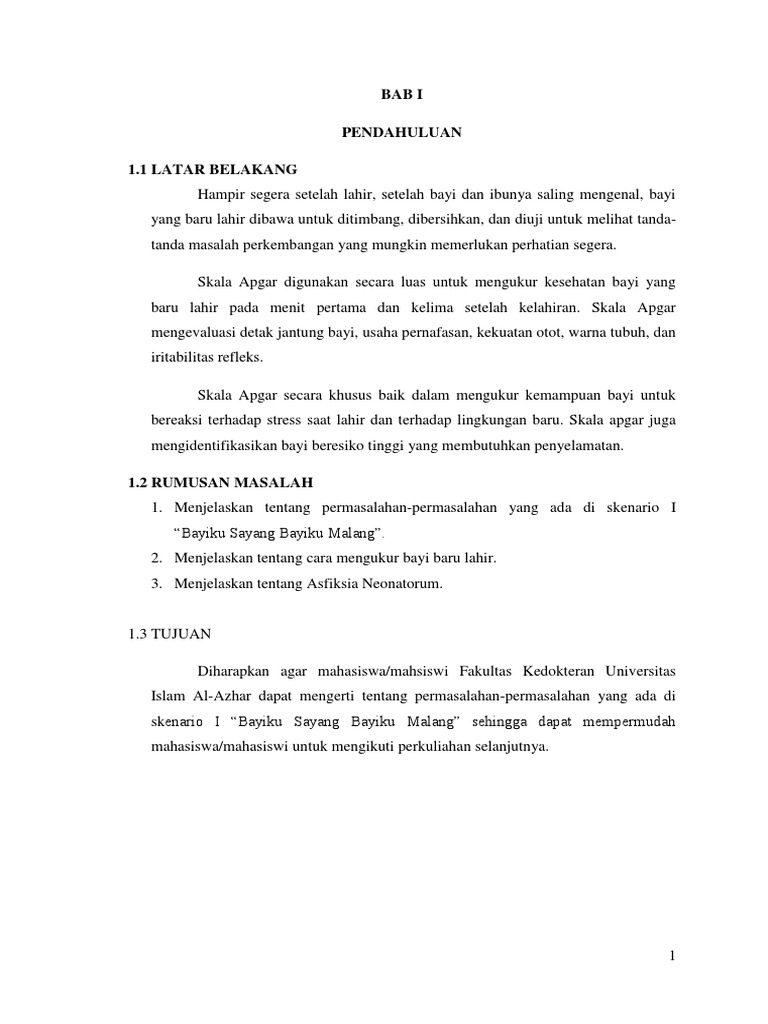 BAB I

PENDAHULUAN

1.1 LATAR BELAKANG

Hampir segera setelah lahir, setelah bayi dan ibunya saling mengenal, bayi yang baru lahir dibawa untuk ditimbang, dibersihkan, dan diuji untuk melihat tanda-tanda masalah perkembangan yang mungkin memerlukan perhatian segera.

Skala Apgar digunakan secara luas untuk mengukur kesehatan bayi yang baru lahir pada menit pertama dan kelima setelah kelahiran. Skala Apgar mengevaluasi detak jantung bayi, usaha pernafasan, kekuatan otot, warna tubuh, dan iritabilitas refleks.

Skala Apgar secara khusus baik dalam mengukur kemampuan bayi untuk bereaksi terhadap stress saat lahir dan terhadap lingkungan baru. Skala apgar juga mengidentifikasikan bayi beresiko tinggi yang membutuhkan penyelamatan.

1.2 RUMUSAN MASALAH

1. Menjelaskan tentang permasalahan-permasalahan yang ada di skenario I "Bayiku Sayang Bayiku Malang".
2. Menjelaskan tentang cara mengukur bayi baru lahir.
3. Menjelaskan tentang Asfiksia Neonatorum.

1.3 TUJUAN

Diharapkan agar mahasiswa/mahsiswi Fakultas Kedokteran Universitas Islam Al-Azhar dapat mengerti tentang permasalahan-permasalahan yang ada di skenario I "Bayiku Sayang Bayiku Malang" sehingga dapat mempermudah mahasiswa/mahasiswi untuk mengikuti perkuliahan selanjutnya.

1